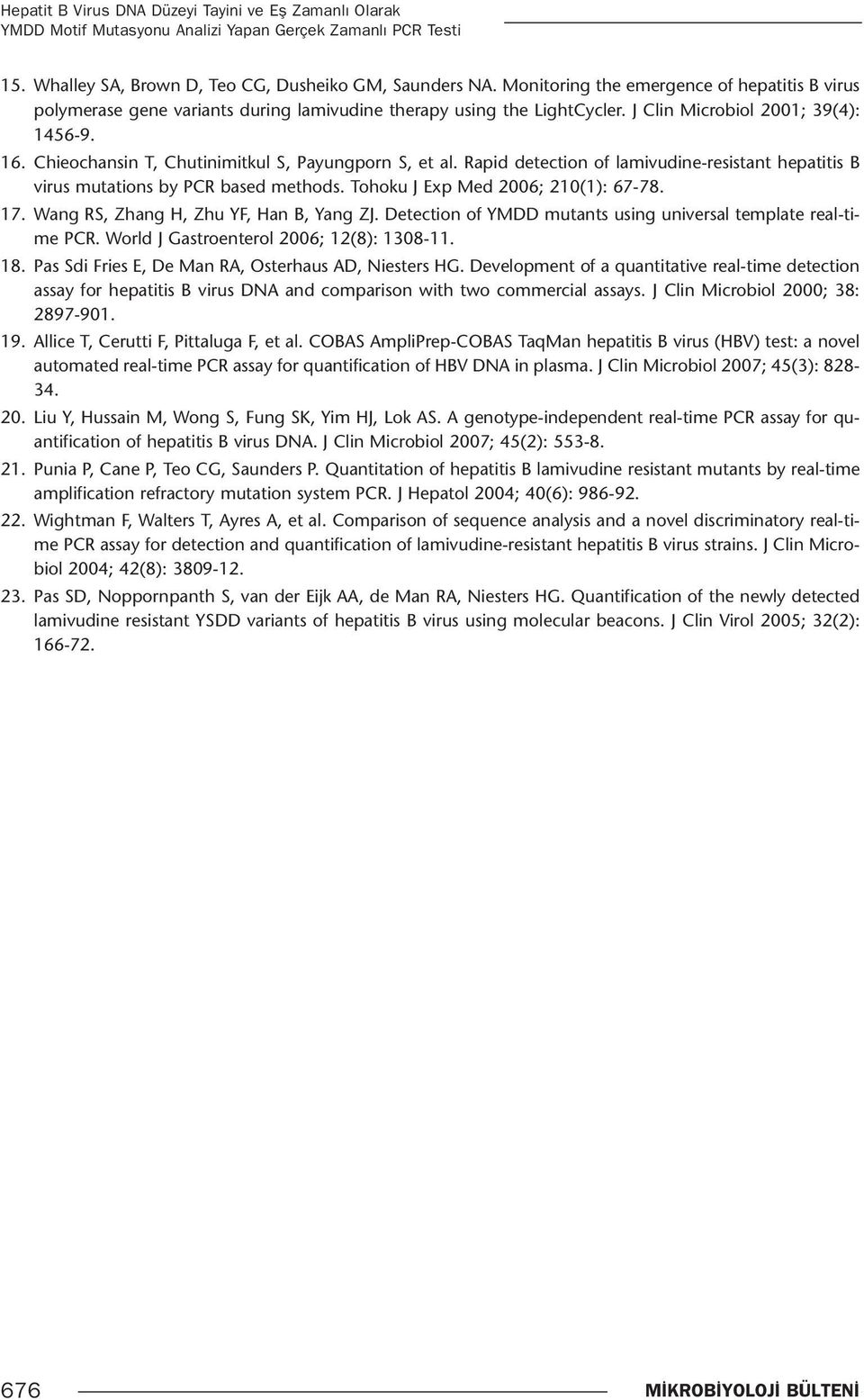 Hepatit B Virus DNA Düzeyi Tayini ve Eş Zamanlı Olarak YMDD Motif Mutasyonu Analizi Yapan Gerçek Zamanlı PCR Testi

15. Whalley SA, Brown D, Teo CG, Dusheiko GM, Saunders NA. Monitoring the emergence of hepatitis B virus polymerase gene variants during lamivudine therapy using the LightCycler. J Clin Microbiol 2001; 39(4): 1456-9.

16. Chieochansin T, Chutinimitkul S, Payungporn S, et al. Rapid detection of lamivudine-resistant hepatitis B virus mutations by PCR based methods. Tohoku J Exp Med 2006; 210(1): 67-78.

17. Wang RS, Zhang H, Zhu YF, Han B, Yang ZJ. Detection of YMDD mutants using universal template real-time PCR. World J Gastroenterol 2006; 12(8): 1308-11.

18. Pas Sdi Fries E, De Man RA, Osterhaus AD, Niesters HG. Development of a quantitative real-time detection assay for hepatitis B virus DNA and comparison with two commercial assays. J Clin Microbiol 2000; 38: 2897-901.

19. Allice T, Cerutti F, Pittaluga F, et al. COBAS AmpliPrep-COBAS TaqMan hepatitis B virus (HBV) test: a novel automated real-time PCR assay for quantification of HBV DNA in plasma. J Clin Microbiol 2007; 45(3): 828-34.

20. Liu Y, Hussain M, Wong S, Fung SK, Yim HJ, Lok AS. A genotype-independent real-time PCR assay for quantification of hepatitis B virus DNA. J Clin Microbiol 2007; 45(2): 553-8.

21. Punia P, Cane P, Teo CG, Saunders P. Quantitation of hepatitis B lamivudine resistant mutants by real-time amplification refractory mutation system PCR. J Hepatol 2004; 40(6): 986-92.

22. Wightman F, Walters T, Ayres A, et al. Comparison of sequence analysis and a novel discriminatory real-time PCR assay for detection and quantification of lamivudine-resistant hepatitis B virus strains. J Clin Microbiol 2004; 42(8): 3809-12.

23. Pas SD, Noppornpanth S, van der Eijk AA, de Man RA, Niesters HG. Quantification of the newly detected lamivudine resistant YSDD variants of hepatitis B virus using molecular beacons. J Clin Virol 2005; 32(2): 166-72.

676

MİKROBİYOLOJİ BÜLTENİ